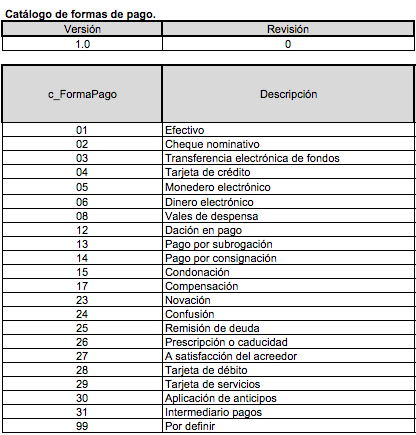 Catálogo de formas de pago.

| Versión | Revisión |
|---|---|
| 1.0 | 0 |

| c_FormaPago | Descripción |
|---|---|
| 01 | Efectivo |
| 02 | Cheque nominativo |
| 03 | Transferencia electrónica de fondos |
| 04 | Tarjeta de crédito |
| 05 | Monedero electrónico |
| 06 | Dinero electrónico |
| 08 | Vales de despensa |
| 12 | Dación en pago |
| 13 | Pago por subrogación |
| 14 | Pago por consignación |
| 15 | Condonación |
| 17 | Compensación |
| 23 | Novación |
| 24 | Confusión |
| 25 | Remisión de deuda |
| 26 | Prescripción o caducidad |
| 27 | A satisfacción del acreedor |
| 28 | Tarjeta de débito |
| 29 | Tarjeta de servicios |
| 30 | Aplicación de anticipos |
| 31 | Intermediario pagos |
| 99 | Por definir |